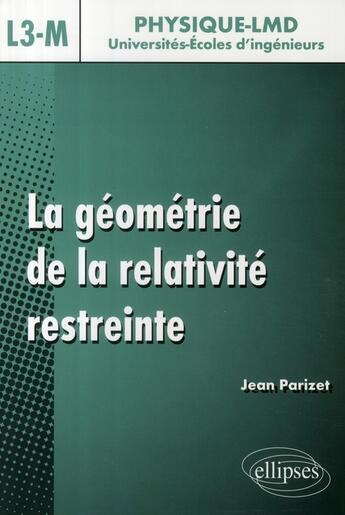 L3-M

PHYSIQUE-LMD
Universités-Écoles d'ingénieurs

La géométrie de la relativité restreinte

Jean Parizet

ellipses